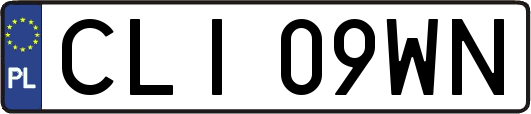 PL

CLI 09WN